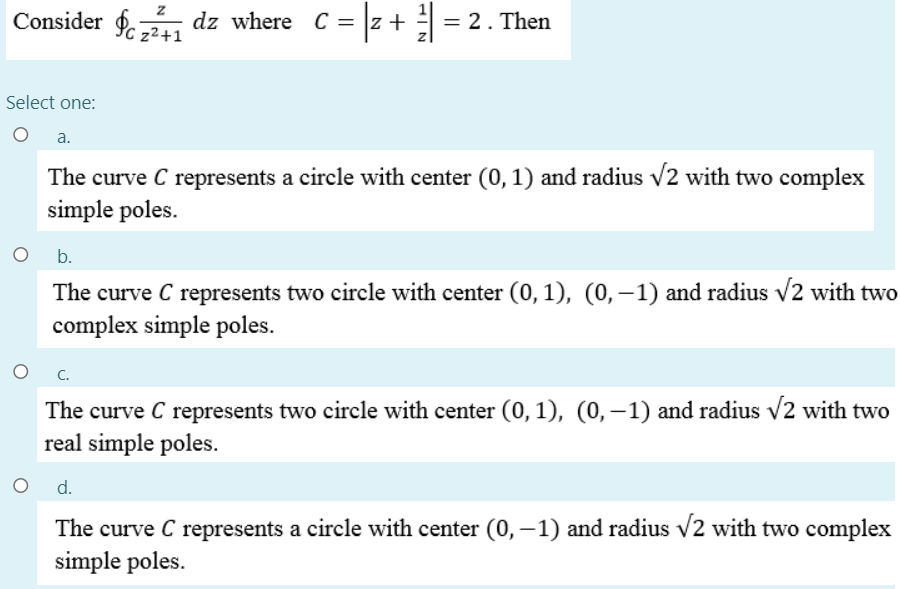 Consider $\oint_C \frac{z}{z^2+1}\, dz$ where $C = \left|z + \frac{1}{z}\right| = 2$ . Then

Select one:

a.

The curve $C$ represents a circle with center $(0, 1)$ and radius $\sqrt{2}$ with two complex simple poles.

b.

The curve $C$ represents two circle with center $(0, 1)$, $(0, -1)$ and radius $\sqrt{2}$ with two complex simple poles.

c.

The curve $C$ represents two circle with center $(0, 1)$, $(0, -1)$ and radius $\sqrt{2}$ with two real simple poles.

d.

The curve $C$ represents a circle with center $(0, -1)$ and radius $\sqrt{2}$ with two complex simple poles.